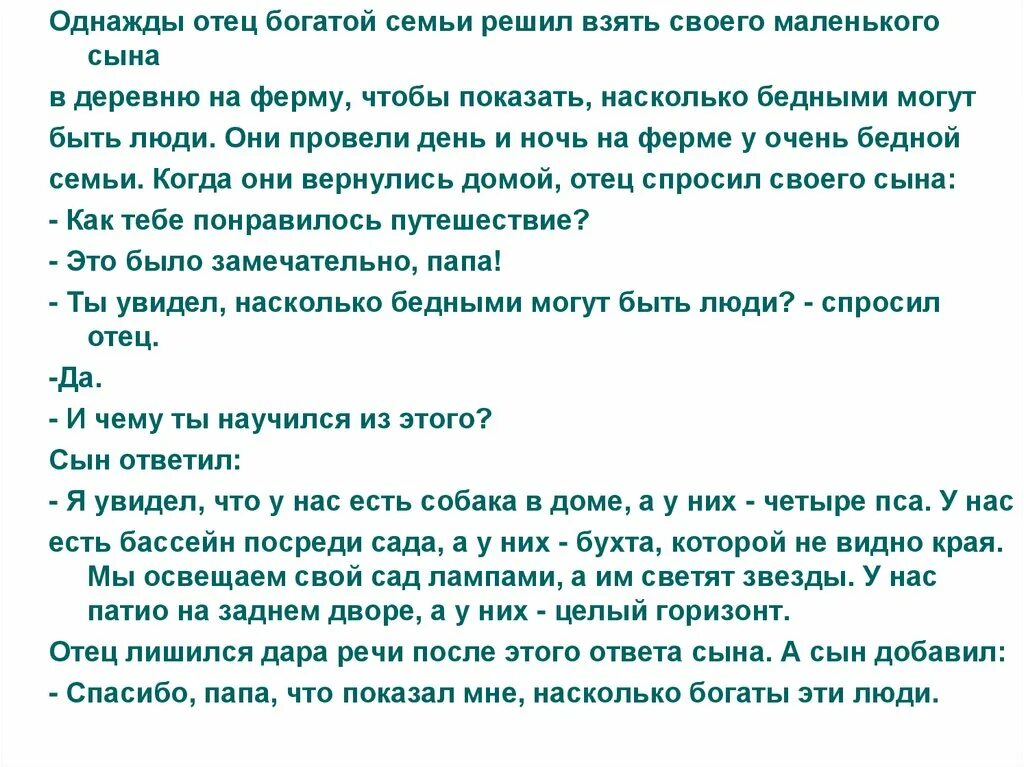 Однажды отец богатой семьи решил взять своего маленького сына

в деревню на ферму, чтобы показать, насколько бедными могут быть люди. Они провели день и ночь на ферме у очень бедной семьи. Когда они вернулись домой, отец спросил своего сына:

- Как тебе понравилось путешествие?

- Это было замечательно, папа!

- Ты увидел, насколько бедными могут быть люди? - спросил отец.

-Да.

- И чему ты научился из этого?

Сын ответил:

- Я увидел, что у нас есть собака в доме, а у них - четыре пса. У нас

есть бассейн посреди сада, а у них - бухта, которой не видно края. Мы освещаем свой сад лампами, а им светят звезды. У нас патио на заднем дворе, а у них - целый горизонт.

Отец лишился дара речи после этого ответа сына. А сын добавил:

- Спасибо, папа, что показал мне, насколько богаты эти люди.